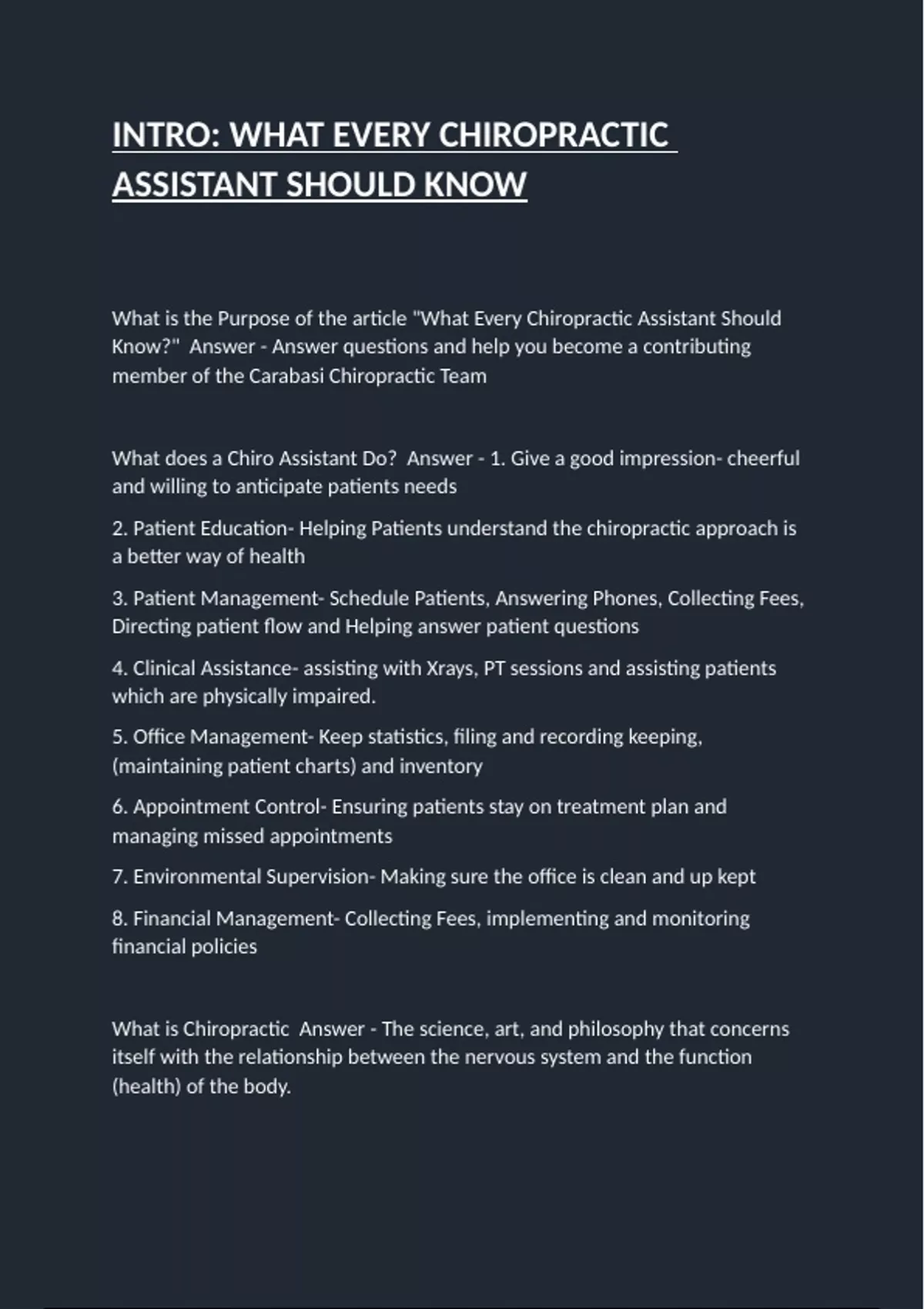 INTRO: WHAT EVERY CHIROPRACTIC ASSISTANT SHOULD KNOW

What is the Purpose of the article "What Every Chiropractic Assistant Should Know?" Answer - Answer questions and help you become a contributing member of the Carabasi Chiropractic Team

What does a Chiro Assistant Do? Answer - 1. Give a good impression- cheerful and willing to anticipate patients needs

2. Patient Education- Helping Patients understand the chiropractic approach is a better way of health

3. Patient Management- Schedule Patients, Answering Phones, Collecting Fees, Directing patient flow and Helping answer patient questions

4. Clinical Assistance- assisting with Xrays, PT sessions and assisting patients which are physically impaired.

5. Office Management- Keep statistics, filing and recording keeping, (maintaining patient charts) and inventory

6. Appointment Control- Ensuring patients stay on treatment plan and managing missed appointments

7. Environmental Supervision- Making sure the office is clean and up kept

8. Financial Management- Collecting Fees, implementing and monitoring financial policies

What is Chiropractic Answer - The science, art, and philosophy that concerns itself with the relationship between the nervous system and the function (health) of the body.